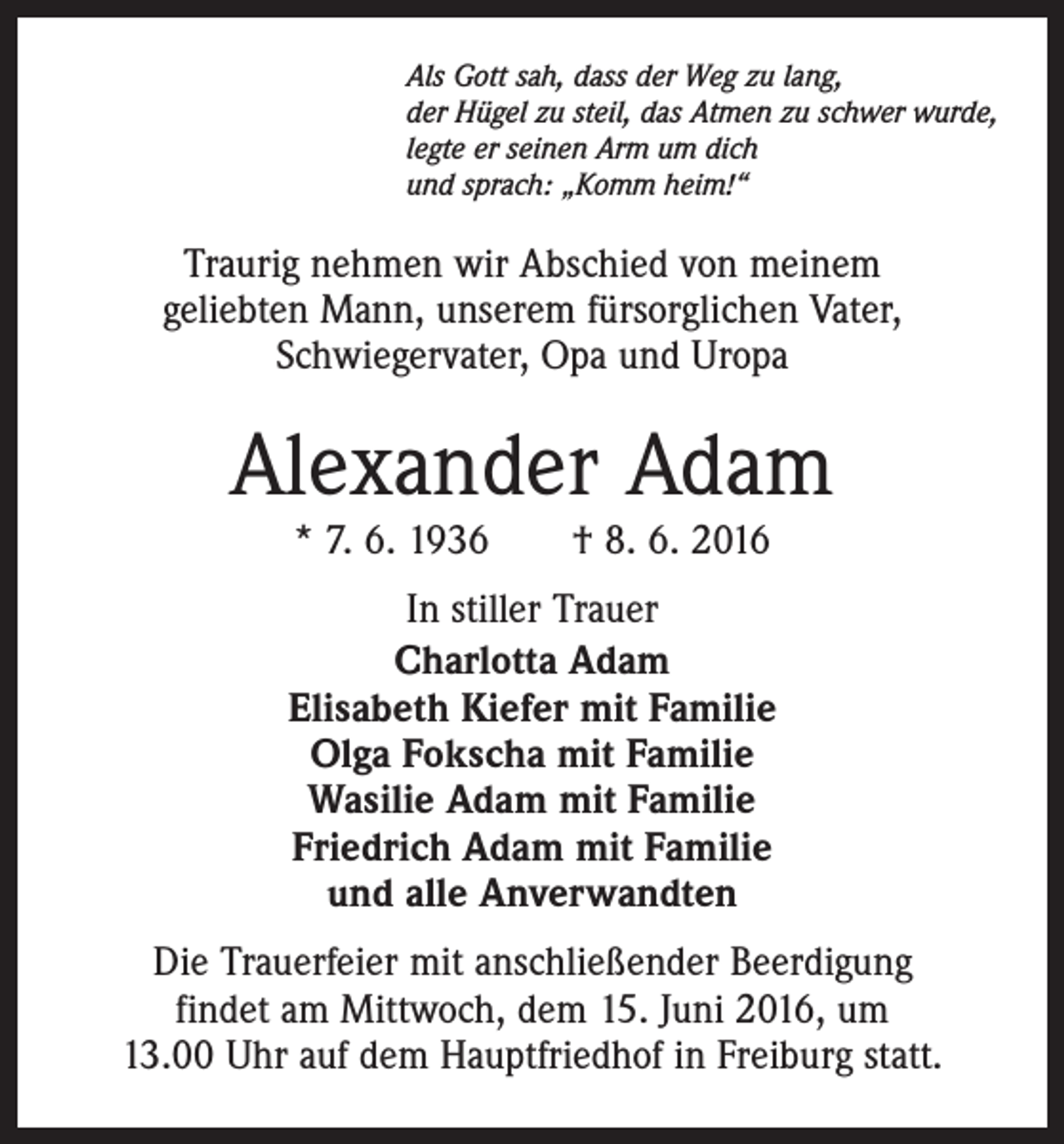 Als Gott sah, dass der Weg zu lang,
der Hügel zu steil, das Atmen zu schwer wurde,
legte er seinen Arm um dich
und sprach: „Komm heim!“

Traurig nehmen wir Abschied von meinem geliebten Mann, unserem fürsorglichen Vater, Schwiegervater, Opa und Uropa

Alexander Adam

* 7. 6. 1936 † 8. 6. 2016

In stiller Trauer
Charlotta Adam
Elisabeth Kiefer mit Familie
Olga Fokscha mit Familie
Wasilie Adam mit Familie
Friedrich Adam mit Familie
und alle Anverwandten

Die Trauerfeier mit anschließender Beerdigung findet am Mittwoch, dem 15. Juni 2016, um 13.00 Uhr auf dem Hauptfriedhof in Freiburg statt.